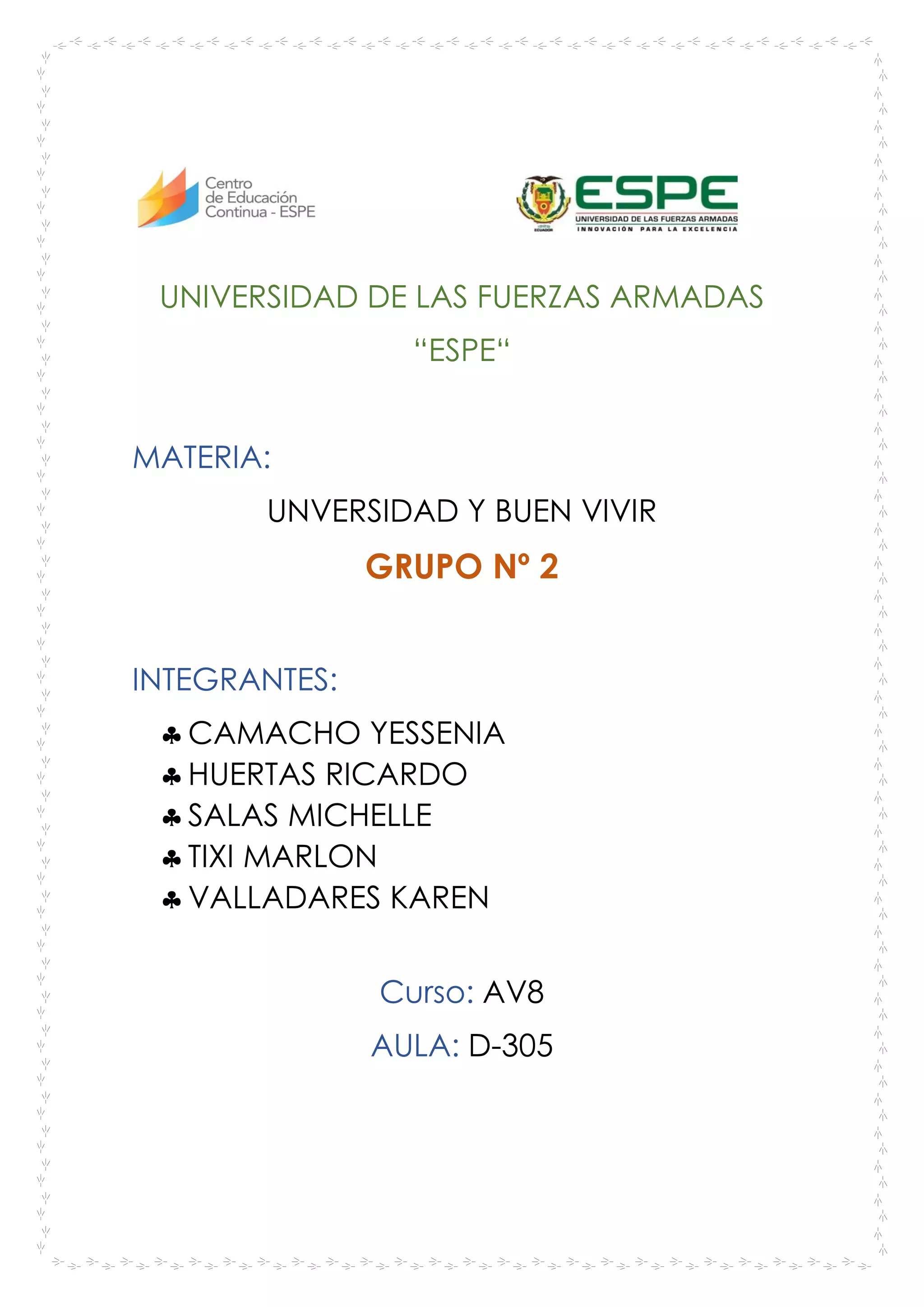 Centro
de Educación
Continua - ESPE

ESPE
UNIVERSIDAD DE LAS FUERZAS ARMADAS
INNOVACIÓN PARA LA EXCELENCIA

UNIVERSIDAD DE LAS FUERZAS ARMADAS
"ESPE"

MATERIA:

UNVERSIDAD Y BUEN VIVIR

GRUPO Nº 2

INTEGRANTES:

♣ CAMACHO YESSENIA
♣ HUERTAS RICARDO
♣ SALAS MICHELLE
♣ TIXI MARLON
♣ VALLADARES KAREN

Curso: AV8

AULA: D-305